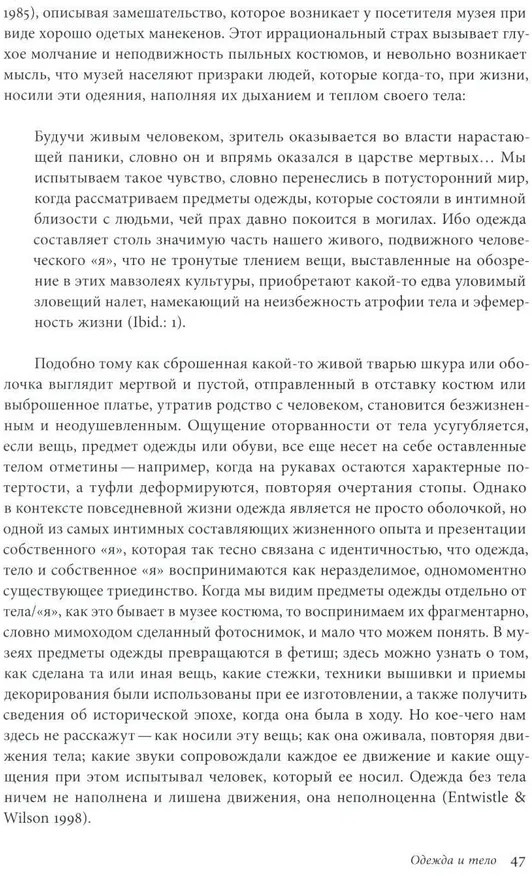 1985), описывая замешательство, которое возникает у посетителя музея при виде хорошо одетых манекенов. Этот иррациональный страх вызывает глухое молчание и неподвижность пыльных костюмов, и невольно возникает мысль, что музей населяют призраки людей, которые когда-то, при жизни, носили эти одеяния, наполняя их дыханием и теплом своего тела:

Будучи живым человеком, зритель оказывается во власти нарастающей паники, словно он и впрямь оказался в царстве мертвых… Мы испытываем такое чувство, словно перенеслись в потусторонний мир, когда рассматриваем предметы одежды, которые состояли в интимной близости с людьми, чей прах давно покоится в могилах. Ибо одежда составляет столь значимую часть нашего живого, подвижного человеческого «я», что не тронутые тлением вещи, выставленные на обозрение в этих мавзолеях культуры, приобретают какой-то едва уловимый зловещий налет, намекающий на неизбежность атрофии тела и эфемерность жизни (Ibid.: 1).

Подобно тому как сброшенная какой-то живой тварью шкура или оболочка выглядит мертвой и пустой, отправленный в отставку костюм или выброшенное платье, утратив родство с человеком, становится безжизненным и неодушевленным. Ощущение оторванности от тела усугубляется, если вещь, предмет одежды или обуви, все еще несет на себе оставленные телом отметины — например, когда на рукавах остаются характерные потертости, а туфли деформируются, повторяя очертания стопы. Однако в контексте повседневной жизни одежда является не просто оболочкой, но одной из самых интимных составляющих жизненного опыта и презентации собственного «я», которая так тесно связана с идентичностью, что одежда, тело и собственное «я» воспринимаются как неразделимое, одномоментно существующее триединство. Когда мы видим предметы одежды отдельно от тела/«я», как это бывает в музее костюма, то воспринимаем их фрагментарно, словно мимоходом сделанный фотоснимок, и мало что можем понять. В музеях предметы одежды превращаются в фетиш; здесь можно узнать о том, как сделана та или иная вещь, какие стежки, техники вышивки и приемы декорирования были использованы при ее изготовлении, а также получить сведения об исторической эпохе, когда она была в ходу. Но кое-чего нам здесь не расскажут — как носили эту вещь; как она оживала, повторяя движения тела; какие звуки сопровождали каждое ее движение и какие ощущения при этом испытывал человек, который ее носил. Одежда без тела ничем не наполнена и лишена движения, она неполноценна (Entwistle & Wilson 1998).

Одежда и тело 47